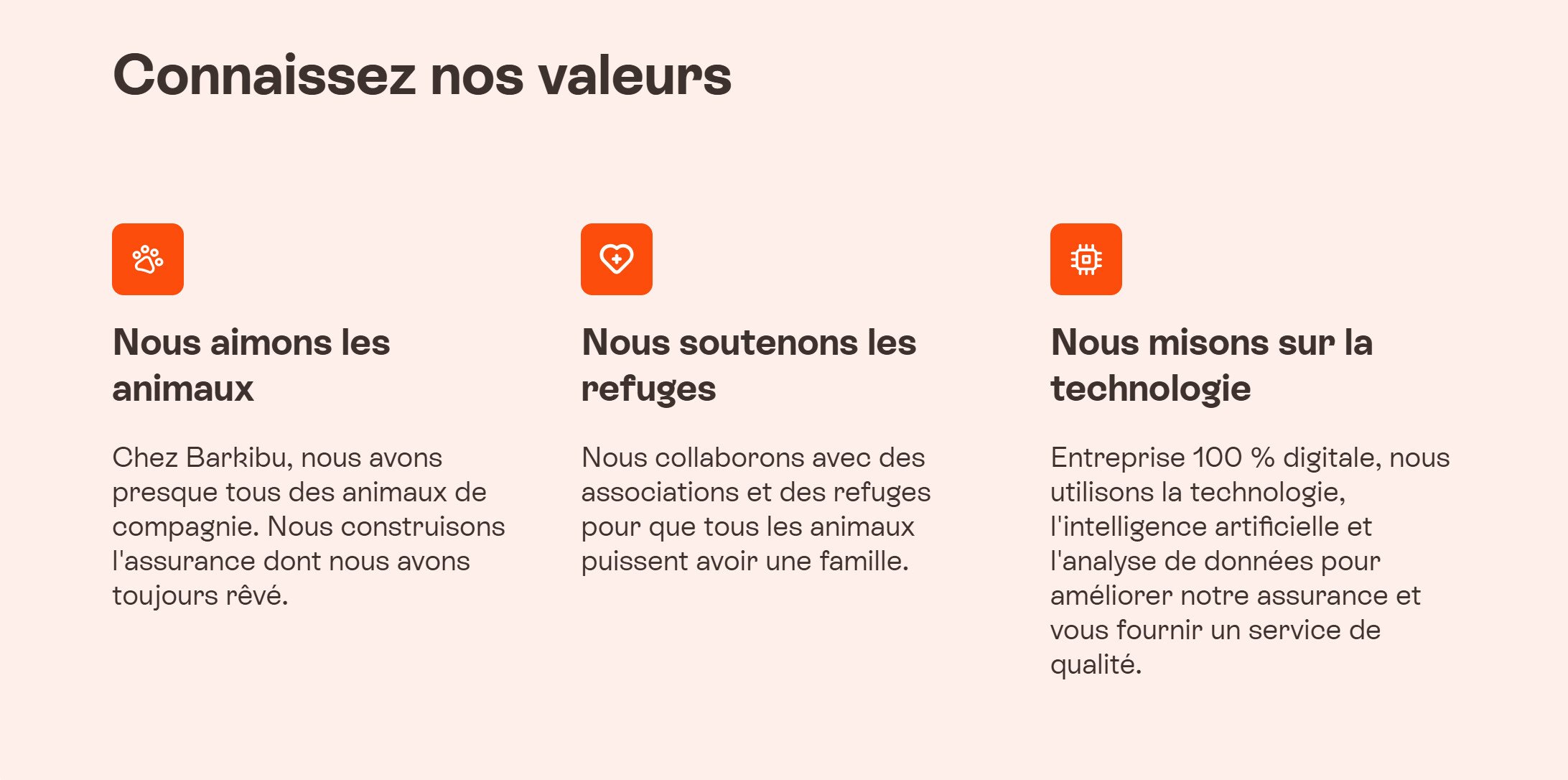 Connaissez nos valeurs

Nous aimons les animaux

Chez Barkibu, nous avons presque tous des animaux de compagnie. Nous construisons l'assurance dont nous avons toujours rêvé.

Nous soutenons les refuges

Nous collaborons avec des associations et des refuges pour que tous les animaux puissent avoir une famille.

Nous misons sur la technologie

Entreprise 100 % digitale, nous utilisons la technologie, l'intelligence artificielle et l'analyse de données pour améliorer notre assurance et vous fournir un service de qualité.